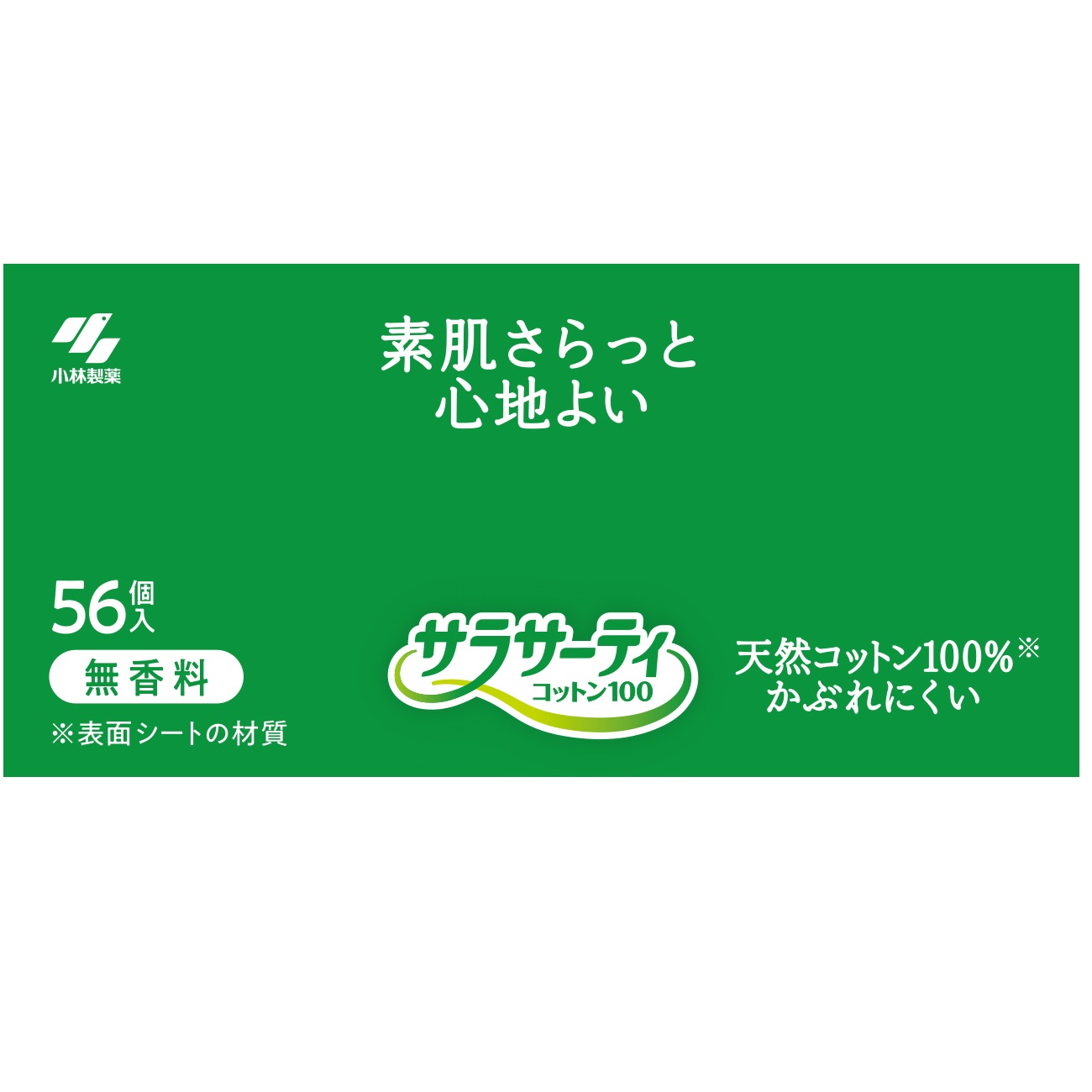 小林製薬

素肌さらっと
心地よい

56個入

無香料

※表面シートの材質

サラサーティ
コットン100

天然コットン100%※
かぶれにくい